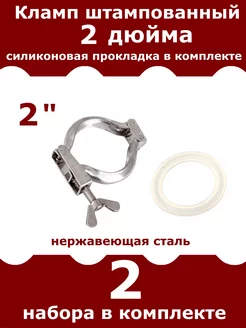 Кламп штампованный
2 дюйма
силиконовая прокладка в комплекте

2"

нержавеющая сталь

2
набора в комплекте